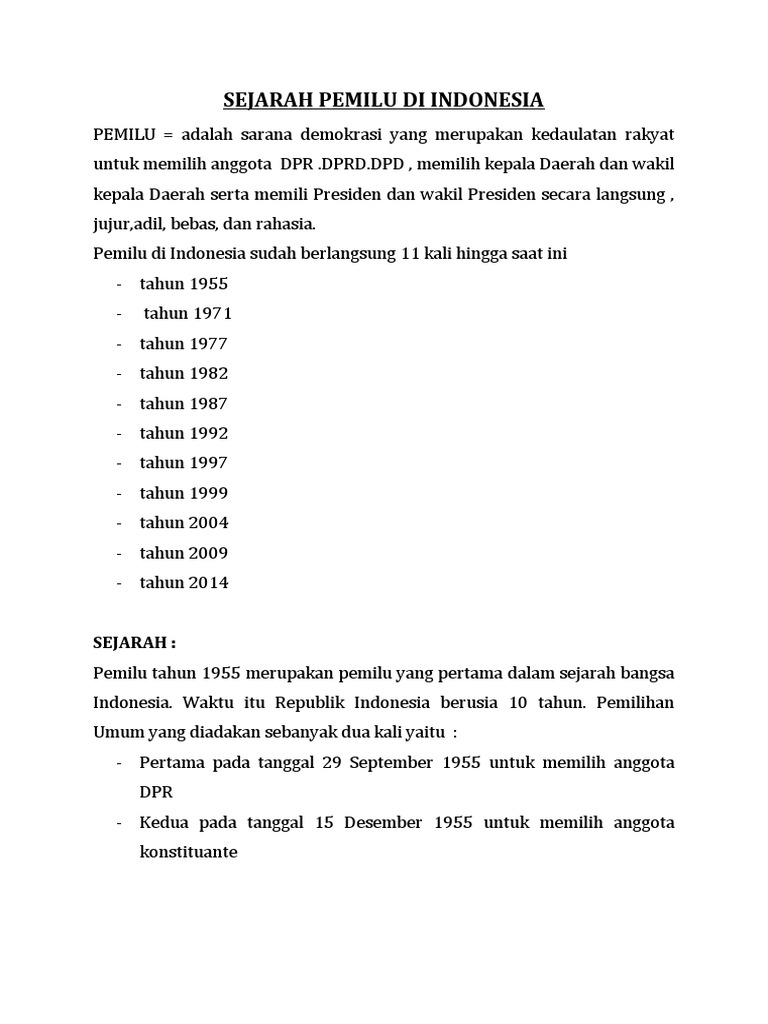 SEJARAH PEMILU DI INDONESIA

PEMILU = adalah sarana demokrasi yang merupakan kedaulatan rakyat untuk memilih anggota DPR .DPRD.DPD , memilih kepala Daerah dan wakil kepala Daerah serta memili Presiden dan wakil Presiden secara langsung , jujur,adil, bebas, dan rahasia.
Pemilu di Indonesia sudah berlangsung 11 kali hingga saat ini
- tahun 1955
- tahun 1971
- tahun 1977
- tahun 1982
- tahun 1987
- tahun 1992
- tahun 1997
- tahun 1999
- tahun 2004
- tahun 2009
- tahun 2014

SEJARAH :
Pemilu tahun 1955 merupakan pemilu yang pertama dalam sejarah bangsa Indonesia. Waktu itu Republik Indonesia berusia 10 tahun. Pemilihan Umum yang diadakan sebanyak dua kali yaitu :
- Pertama pada tanggal 29 September 1955 untuk memilih anggota DPR
- Kedua pada tanggal 15 Desember 1955 untuk memilih anggota konstituante